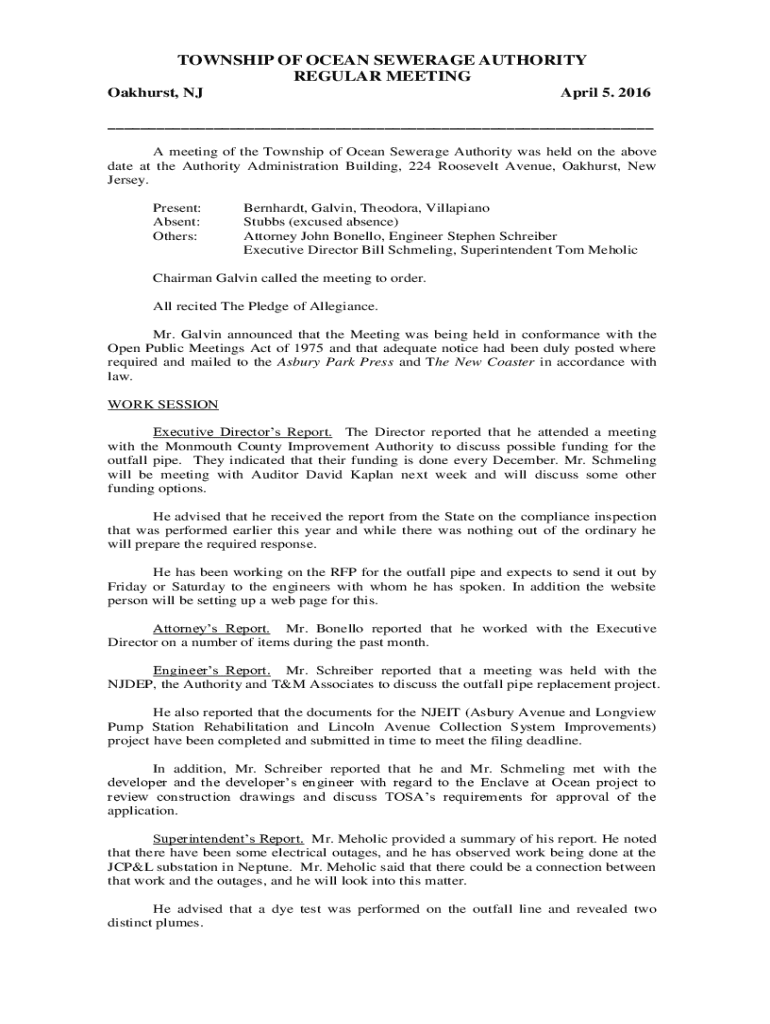 TOWNSHIP OF OCEAN SEWERAGE AUTHORITY
REGULAR MEETING

Oakhurst, NJ April 5. 2016

A meeting of the Township of Ocean Sewerage Authority was held on the above date at the Authority Administration Building, 224 Roosevelt Avenue, Oakhurst, New Jersey.

Present: Bernhardt, Galvin, Theodora, Villapiano
Absent: Stubbs (excused absence)
Others: Attorney John Bonello, Engineer Stephen Schreiber
Executive Director Bill Schmeling, Superintendent Tom Meholic

Chairman Galvin called the meeting to order.

All recited The Pledge of Allegiance.

Mr. Galvin announced that the Meeting was being held in conformance with the Open Public Meetings Act of 1975 and that adequate notice had been duly posted where required and mailed to the Asbury Park Press and The New Coaster in accordance with law.

WORK SESSION

Executive Director's Report. The Director reported that he attended a meeting with the Monmouth County Improvement Authority to discuss possible funding for the outfall pipe. They indicated that their funding is done every December. Mr. Schmeling will be meeting with Auditor David Kaplan next week and will discuss some other funding options.

He advised that he received the report from the State on the compliance inspection that was performed earlier this year and while there was nothing out of the ordinary he will prepare the required response.

He has been working on the RFP for the outfall pipe and expects to send it out by Friday or Saturday to the engineers with whom he has spoken. In addition the website person will be setting up a web page for this.

Attorney's Report. Mr. Bonello reported that he worked with the Executive Director on a number of items during the past month.

Engineer's Report. Mr. Schreiber reported that a meeting was held with the NJDEP, the Authority and T&M Associates to discuss the outfall pipe replacement project.

He also reported that the documents for the NJEIT (Asbury Avenue and Longview Pump Station Rehabilitation and Lincoln Avenue Collection System Improvements) project have been completed and submitted in time to meet the filing deadline.

In addition, Mr. Schreiber reported that he and Mr. Schmeling met with the developer and the developer's engineer with regard to the Enclave at Ocean project to review construction drawings and discuss TOSA's requirements for approval of the application.

Superintendent's Report. Mr. Meholic provided a summary of his report. He noted that there have been some electrical outages, and he has observed work being done at the JCP&L substation in Neptune. Mr. Meholic said that there could be a connection between that work and the outages, and he will look into this matter.

He advised that a dye test was performed on the outfall line and revealed two distinct plumes.